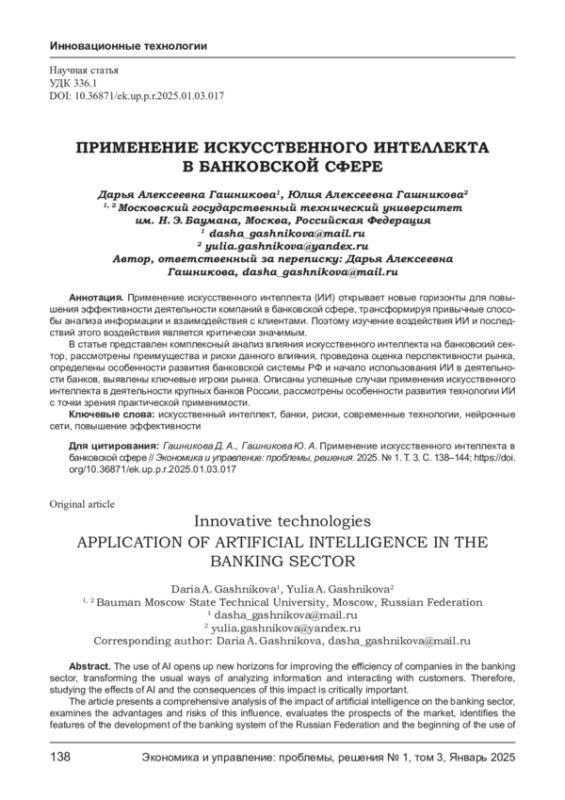 Инновационные технологии

Научная статья
УДК 336.1
DOI: 10.36871/ek.up.p.r.2025.01.03.017

ПРИМЕНЕНИЕ ИСКУССТВЕННОГО ИНТЕЛЛЕКТА В БАНКОВСКОЙ СФЕРЕ

Дарья Алексеевна Гашникова$^1$, Юлия Алексеевна Гашникова$^2$
$^{1, 2}$ Московский государственный технический университет им. Н. Э. Баумана, Москва, Российская Федерация
$^1$ dasha_gashnikova@mail.ru
$^2$ yulia.gashnikova@yandex.ru
Автор, ответственный за переписку: Дарья Алексеевна Гашникова, dasha_gashnikova@mail.ru

Аннотация. Применение искусственного интеллекта (ИИ) открывает новые горизонты для повышения эффективности деятельности компаний в банковской сфере, трансформируя привычные способы анализа информации и взаимодействия с клиентами. Поэтому изучение воздействия ИИ и последствий этого воздействия является критически значимым.

В статье представлен комплексный анализ влияния искусственного интеллекта на банковский сектор, рассмотрены преимущества и риски данного влияния, проведена оценка перспективности рынка, определены особенности развития банковской системы РФ и начало использования ИИ в деятельности банков, выявлены ключевые игроки рынка. Описаны успешные случаи применения искусственного интеллекта в деятельности крупных банков России, рассмотрены особенности развития технологии ИИ с точки зрения практической применимости.

Ключевые слова: искусственный интеллект, банки, риски, современные технологии, нейронные сети, повышение эффективности

Для цитирования: Гашникова Д. А., Гашникова Ю. А. Применение искусственного интеллекта в банковской сфере // Экономика и управление: проблемы, решения. 2025. № 1. Т. 3. С. 138–144; https://doi.org/10.36871/ek.up.p.r.2025.01.03.017

Original article

Innovative technologies
APPLICATION OF ARTIFICIAL INTELLIGENCE IN THE BANKING SECTOR

Daria A. Gashnikova$^1$, Yulia A. Gashnikova$^2$
$^{1, 2}$ Bauman Moscow State Technical University, Moscow, Russian Federation
$^1$ dasha_gashnikova@mail.ru
$^2$ yulia.gashnikova@yandex.ru
Corresponding author: Daria A. Gashnikova, dasha_gashnikova@mail.ru

Abstract. The use of AI opens up new horizons for improving the efficiency of companies in the banking sector, transforming the usual ways of analyzing information and interacting with customers. Therefore, studying the effects of AI and the consequences of this impact is critically important.

The article presents a comprehensive analysis of the impact of artificial intelligence on the banking sector, examines the advantages and risks of this influence, evaluates the prospects of the market, identifies the features of the development of the banking system of the Russian Federation and the beginning of the use of

138 Экономика и управление: проблемы, решения № 1, том 3, Январь 2025